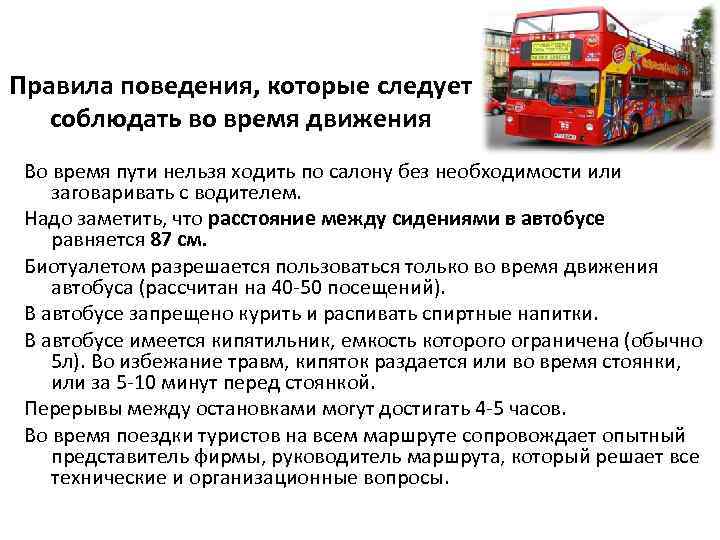 Правила поведения, которые следует соблюдать во время движения

Во время пути нельзя ходить по салону без необходимости или заговаривать с водителем.

Надо заметить, что расстояние между сидениями в автобусе равняется 87 см.

Биотуалетом разрешается пользоваться только во время движения автобуса (рассчитан на 40-50 посещений).

В автобусе запрещено курить и распивать спиртные напитки.

В автобусе имеется кипятильник, емкость которого ограничена (обычно 5л). Во избежание травм, кипяток раздается или во время стоянки, или за 5-10 минут перед стоянкой.

Перерывы между остановками могут достигать 4-5 часов.

Во время поездки туристов на всем маршруте сопровождает опытный представитель фирмы, руководитель маршрута, который решает все технические и организационные вопросы.